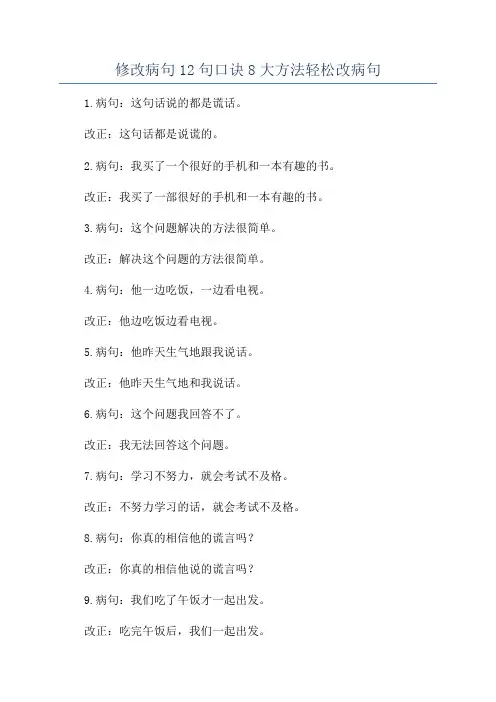 修改病句12句口诀8大方法轻松改病句

1.病句：这句话说的都是谎话。

改正：这句话都是说谎的。

2.病句：我买了一个很好的手机和一本有趣的书。

改正：我买了一部很好的手机和一本有趣的书。

3.病句：这个问题解决的方法很简单。

改正：解决这个问题的方法很简单。

4.病句：他一边吃饭，一边看电视。

改正：他边吃饭边看电视。

5.病句：他昨天生气地跟我说话。

改正：他昨天生气地和我说话。

6.病句：这个问题我回答不了。

改正：我无法回答这个问题。

7.病句：学习不努力，就会考试不及格。

改正：不努力学习的话，就会考试不及格。

8.病句：你真的相信他的谎言吗？

改正：你真的相信他说的谎言吗？

9.病句：我们吃了午饭才一起出发。

改正：吃完午饭后，我们一起出发。